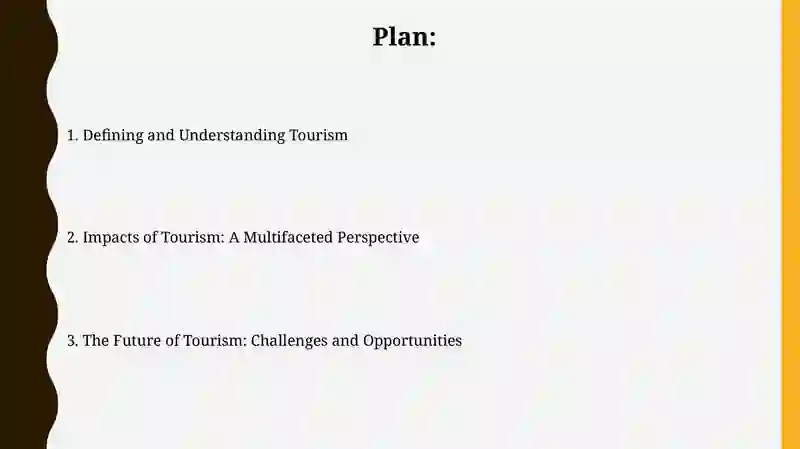 Plan:

1. Defining and Understanding Tourism

2. Impacts of Tourism: A Multifaceted Perspective

3. The Future of Tourism: Challenges and Opportunities